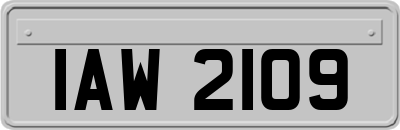 IAW 2109